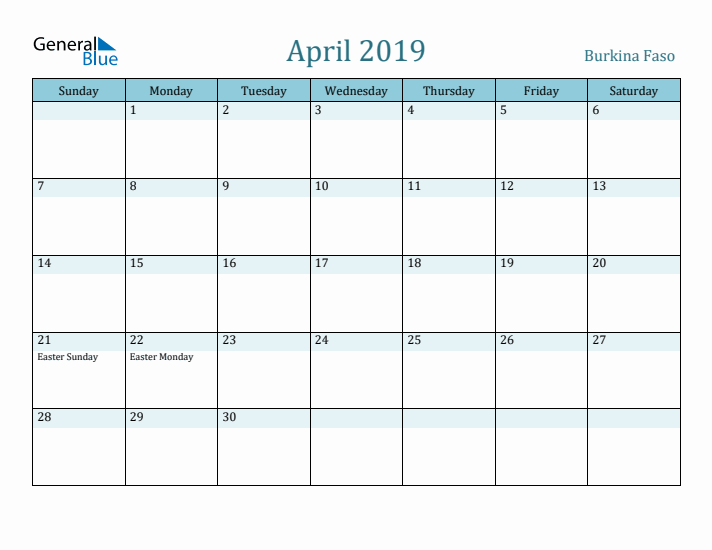 General Blue

April 2019

Burkina Faso

| Sunday | Monday | Tuesday | Wednesday | Thursday | Friday | Saturday |
|---|---|---|---|---|---|---|
| | 1 | 2 | 3 | 4 | 5 | 6 |
| 7 | 8 | 9 | 10 | 11 | 12 | 13 |
| 14 | 15 | 16 | 17 | 18 | 19 | 20 |
| 21 Easter Sunday | 22 Easter Monday | 23 | 24 | 25 | 26 | 27 |
| 28 | 29 | 30 | | | | |